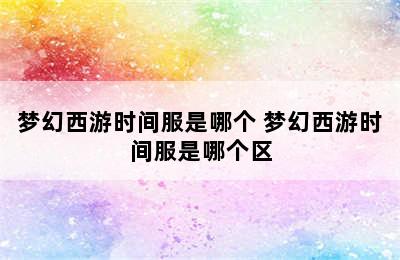 梦幻西游时间服是哪个 梦幻西游时间服是哪个区